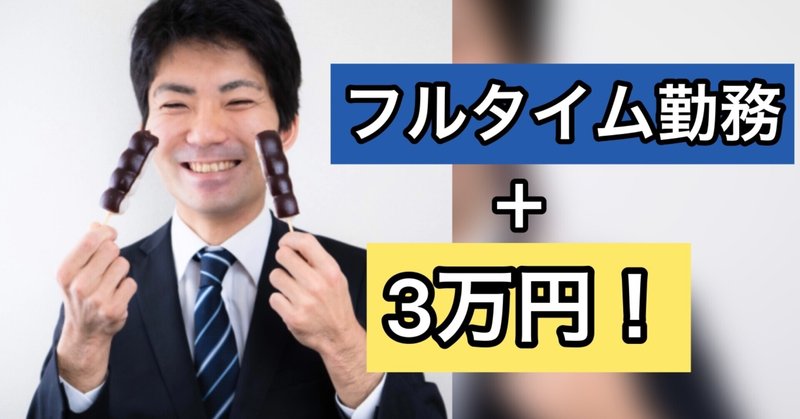 フルタイム勤務

＋

3万円！